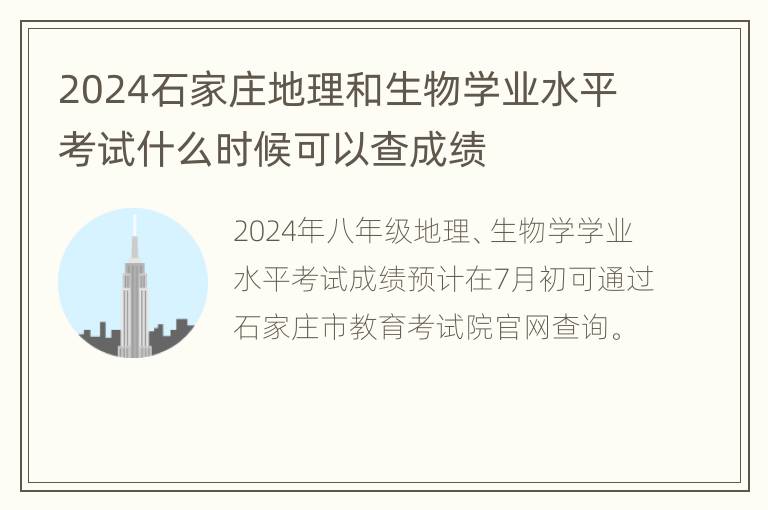 2024石家庄地理和生物学业水平考试什么时候可以查成绩

2024年八年级地理、生物学学业水平考试成绩预计在7月初可通过石家庄市教育考试院官网查询。